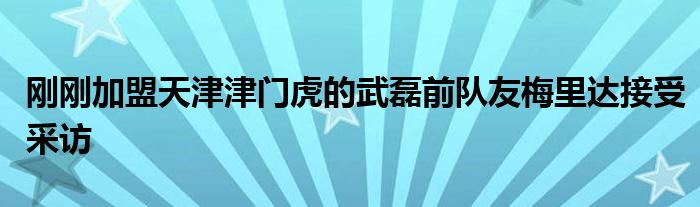 刚刚加盟天津津门虎的武磊前队友梅里达接受采访